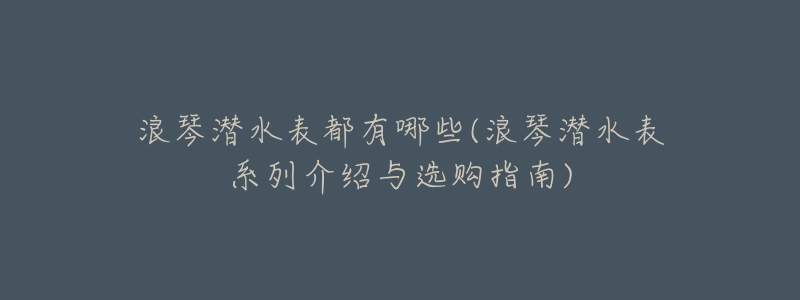 浪琴潜水表都有哪些(浪琴潜水表系列介绍与选购指南)